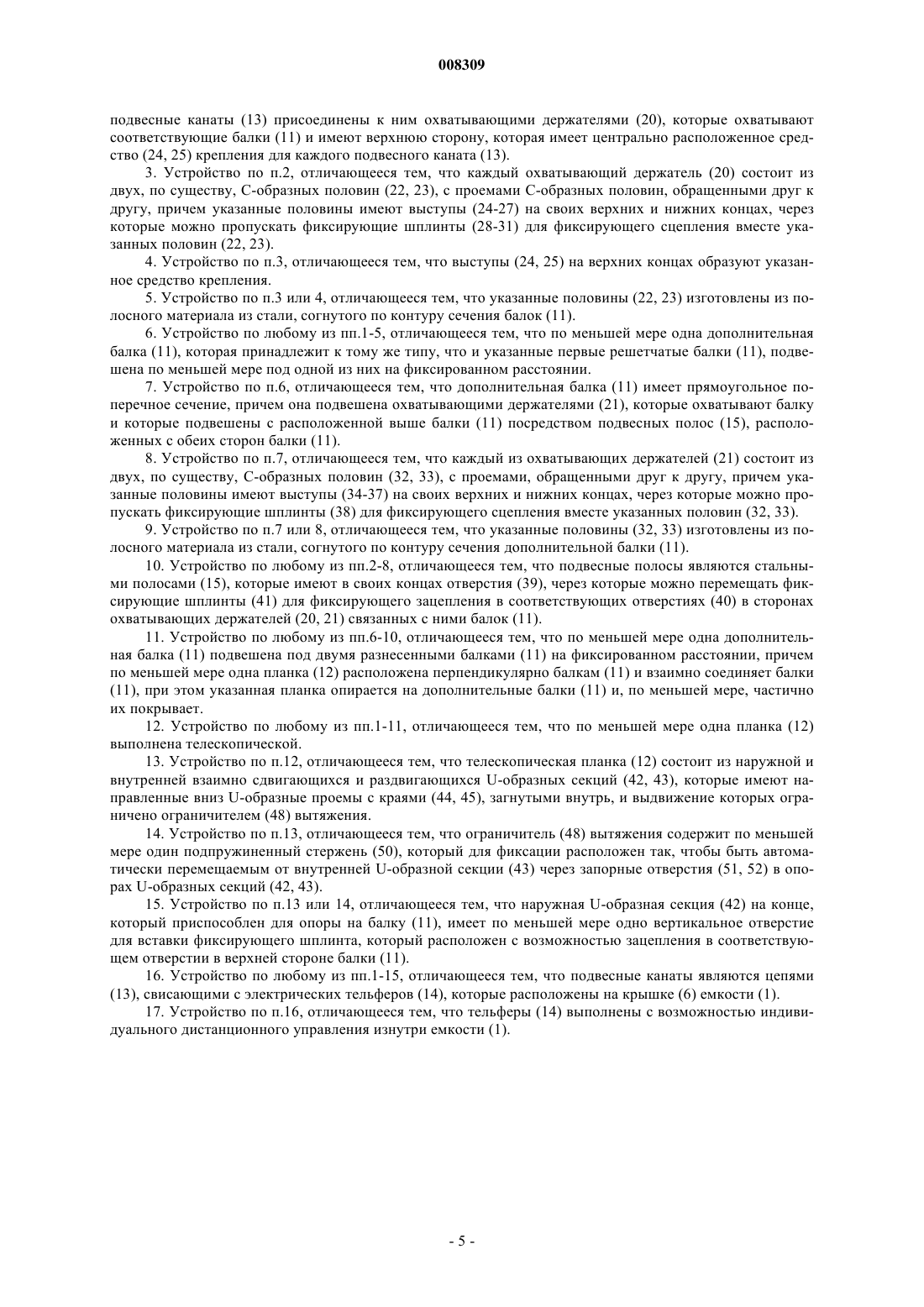 008309

подвесные канаты (13) присоединены к ним охватывающими держателями (20), которые охватывают соответствующие балки (11) и имеют верхнюю сторону, которая имеет центрально расположенное средство (24, 25) крепления для каждого подвесного каната (13).

3. Устройство по п.2, отличающееся тем, что каждый охватывающий держатель (20) состоит из двух, по существу, С-образных половин (22, 23), с проемами С-образных половин, обращенными друг к другу, причем указанные половины имеют выступы (24-27) на своих верхних и нижних концах, через которые можно пропускать фиксирующие шплинты (28-31) для фиксирующего сцепления вместе указанных половин (22, 23).

4. Устройство по п.3, отличающееся тем, что выступы (24, 25) на верхних концах образуют указанное средство крепления.

5. Устройство по п.3 или 4, отличающееся тем, что указанные половины (22, 23) изготовлены из полосного материала из стали, согнутого по контуру сечения балок (11).

6. Устройство по любому из пп.1-5, отличающееся тем, что по меньшей мере одна дополнительная балка (11), которая принадлежит к тому же типу, что и указанные первые решетчатые балки (11), подвешена по меньшей мере под одной из них на фиксированном расстоянии.

7. Устройство по п.6, отличающееся тем, что дополнительная балка (11) имеет прямоугольное поперечное сечение, причем она подвешена охватывающими держателями (21), которые охватывают балку и которые подвешены с расположенной выше балки (11) посредством подвесных полос (15), расположенных с обеих сторон балки (11).

8. Устройство по п.7, отличающееся тем, что каждый из охватывающих держателей (21) состоит из двух, по существу, С-образных половин (32, 33), с проемами, обращенными друг к другу, причем указанные половины имеют выступы (34-37) на своих верхних и нижних концах, через которые можно пропускать фиксирующие шплинты (38) для фиксирующего сцепления вместе указанных половин (32, 33).

9. Устройство по п.7 или 8, отличающееся тем, что указанные половины (32, 33) изготовлены из полосного материала из стали, согнутого по контуру сечения дополнительной балки (11).

10. Устройство по любому из пп.2-8, отличающееся тем, что подвесные полосы являются стальными полосами (15), которые имеют в своих концах отверстия (39), через которые можно перемещать фиксирующие шплинты (41) для фиксирующего зацепления в соответствующих отверстиях (40) в сторонах охватывающих держателей (20, 21) связанных с ними балок (11).

11. Устройство по любому из пп.6-10, отличающееся тем, что по меньшей мере одна дополнительная балка (11) подвешена под двумя разнесенными балками (11) на фиксированном расстоянии, причем по меньшей мере одна планка (12) расположена перпендикулярно балкам (11) и взаимно соединяет балки (11), при этом указанная планка опирается на дополнительные балки (11) и, по меньшей мере, частично их покрывает.

12. Устройство по любому из пп.1-11, отличающееся тем, что по меньшей мере одна планка (12) выполнена телескопической.

13. Устройство по п.12, отличающееся тем, что телескопическая планка (12) состоит из наружной и внутренней взаимно сдвигающихся и раздвигающихся U-образных секций (42, 43), которые имеют направленные вниз U-образные проемы с краями (44, 45), загнутыми внутрь, и выдвижение которых ограничено ограничителем (48) вытяжения.

14. Устройство по п.13, отличающееся тем, что ограничитель (48) вытяжения содержит по меньшей мере один подпружиненный стержень (50), который для фиксации расположен так, чтобы быть автоматически перемещаемым от внутренней U-образной секции (43) через запорные отверстия (51, 52) в опорах U-образных секций (42, 43).

15. Устройство по п.13 или 14, отличающееся тем, что наружная U-образная секция (42) на конце, который приспособлен для опоры на балку (11), имеет по меньшей мере одно вертикальное отверстие для вставки фиксирующего шплинта, который расположен с возможностью зацепления в соответствующем отверстии в верхней стороне балки (11).

16. Устройство по любому из пп.1-15, отличающееся тем, что подвесные канаты являются цепями (13), свисающими с электрических тельферов (14), которые расположены на крышке (6) емкости (1).

17. Устройство по п.16, отличающееся тем, что тельферы (14) выполнены с возможностью индивидуального дистанционного управления изнутри емкости (1).

- 5 -